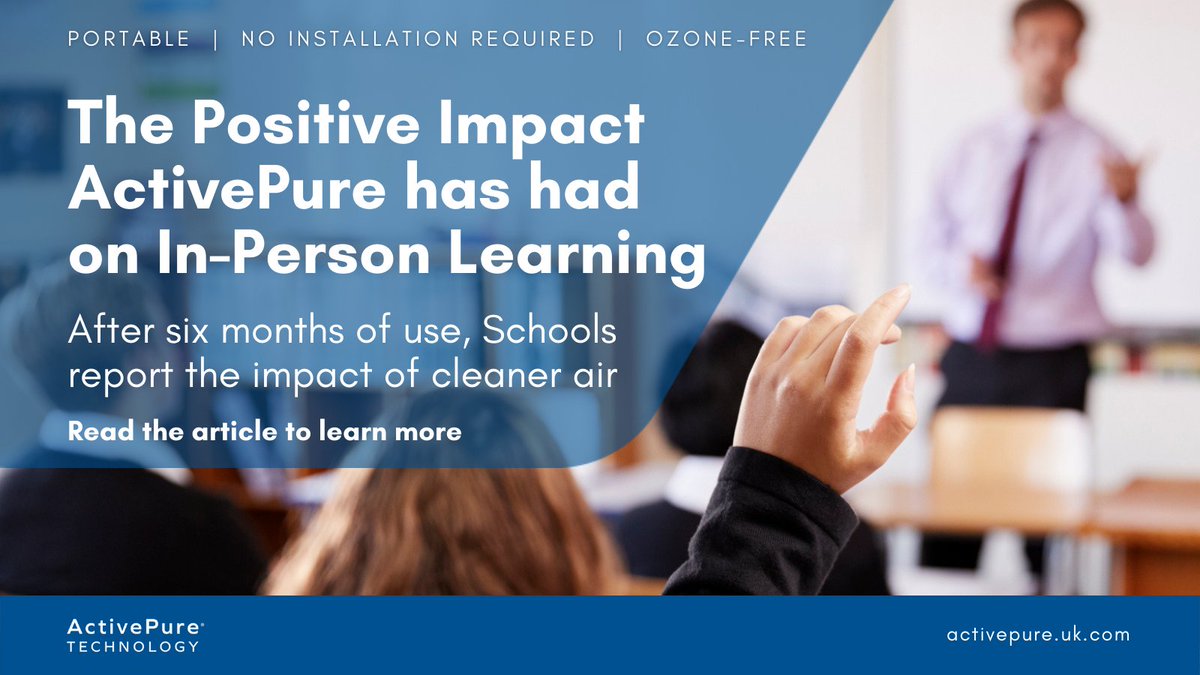 PORTABLE | NO INSTALLATION REQUIRED | OZONE-FREE

The Positive Impact ActivePure has had on In-Person Learning

After six months of use, Schools report the impact of cleaner air

Read the article to learn more

ActivePure® TECHNOLOGY

activepure.uk.com